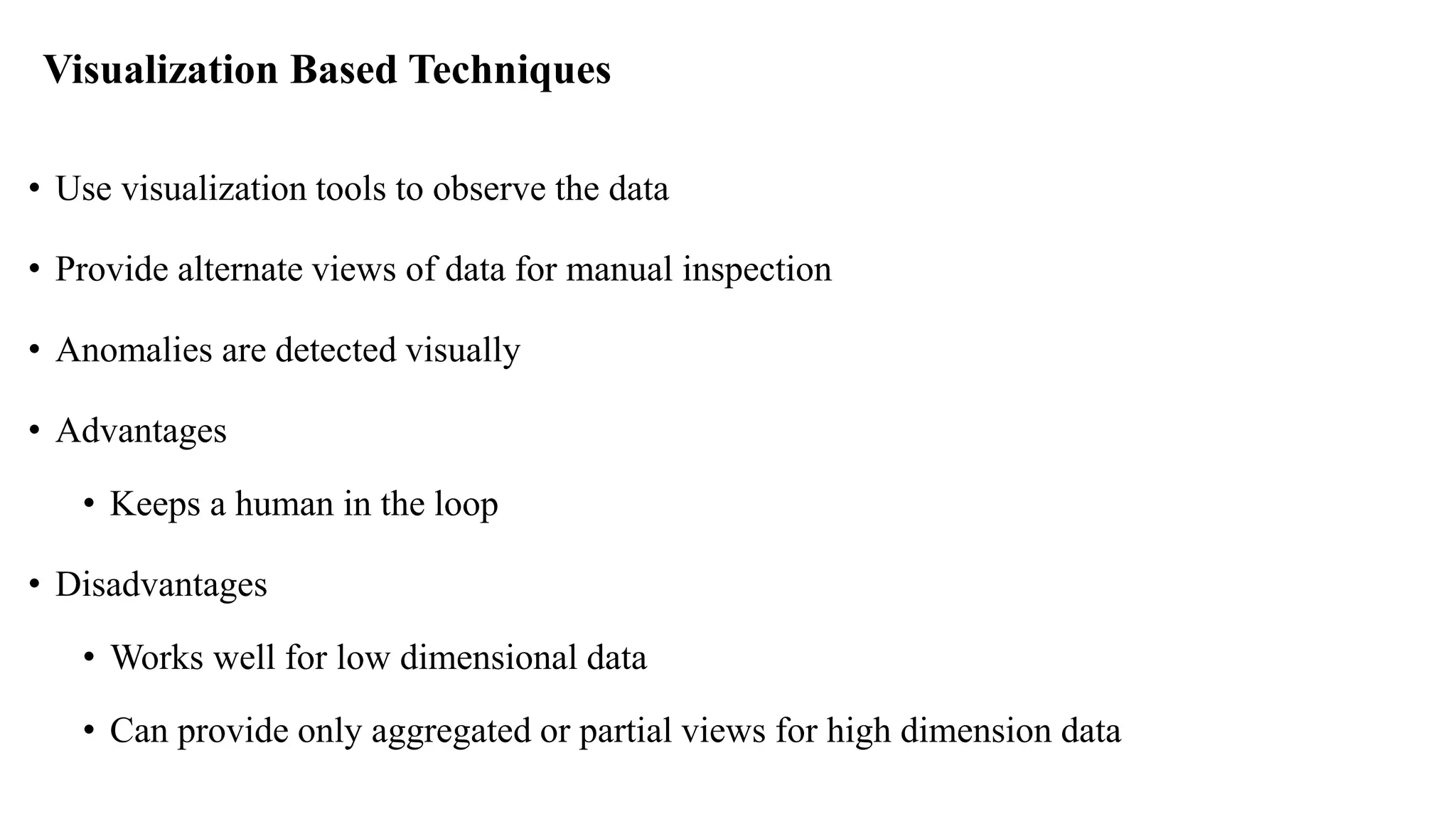 Visualization Based Techniques

• Use visualization tools to observe the data

• Provide alternate views of data for manual inspection

• Anomalies are detected visually

• Advantages

  • Keeps a human in the loop

• Disadvantages

  • Works well for low dimensional data

  • Can provide only aggregated or partial views for high dimension data